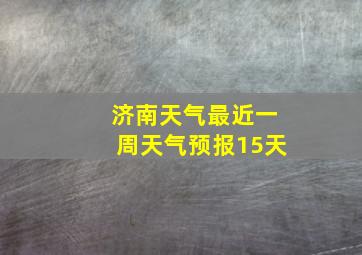 济南天气最近一周天气预报15天